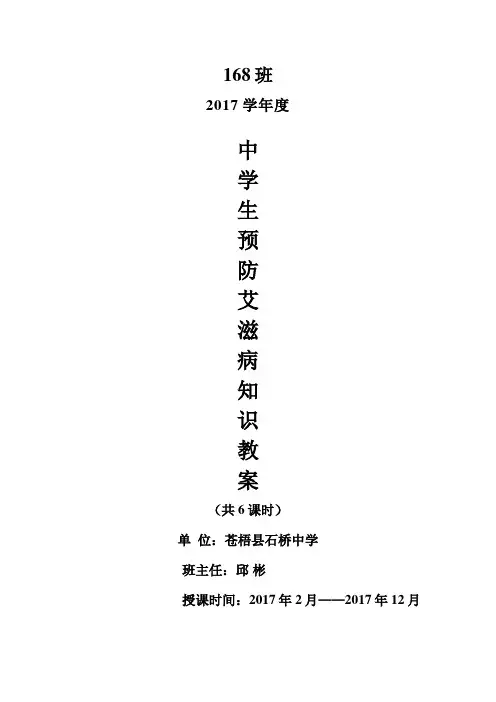 168班

2017学年度

中
学
生
预
防
艾
滋
病
知
识
教
案

（共6课时）

单 位：苍梧县石桥中学

班主任：邱 彬

授课时间：2017年2月——2017年12月